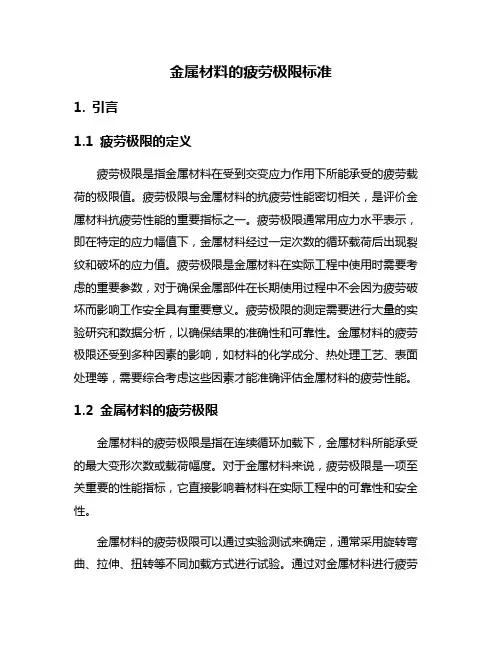 金属材料的疲劳极限标准

1. 引言

1.1 疲劳极限的定义

疲劳极限是指金属材料在受到交变应力作用下所能承受的疲劳载荷的极限值。疲劳极限与金属材料的抗疲劳性能密切相关，是评价金属材料抗疲劳性能的重要指标之一。疲劳极限通常用应力水平表示，即在特定的应力幅值下，金属材料经过一定次数的循环载荷后出现裂纹和破坏的应力值。疲劳极限是金属材料在实际工程中使用时需要考虑的重要参数，对于确保金属部件在长期使用过程中不会因为疲劳破坏而影响工作安全具有重要意义。疲劳极限的测定需要进行大量的实验研究和数据分析，以确保结果的准确性和可靠性。金属材料的疲劳极限还受到多种因素的影响，如材料的化学成分、热处理工艺、表面处理等，需要综合考虑这些因素才能准确评估金属材料的疲劳性能。

1.2 金属材料的疲劳极限

金属材料的疲劳极限是指在连续循环加载下，金属材料所能承受的最大变形次数或载荷幅度。对于金属材料来说，疲劳极限是一项至关重要的性能指标，它直接影响着材料在实际工程中的可靠性和安全性。

金属材料的疲劳极限可以通过实验测试来确定，通常采用旋转弯曲、拉伸、扭转等不同加载方式进行试验。通过对金属材料进行疲劳